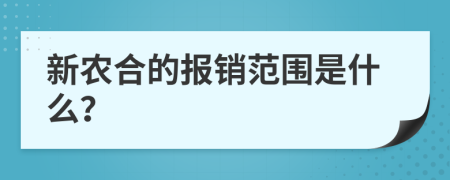 新农合的报销范围是什么?